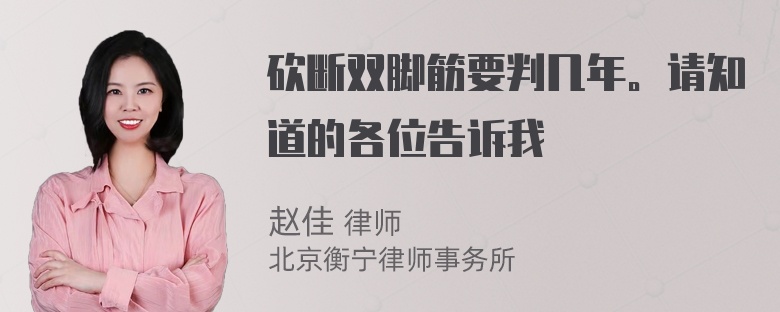 砍断双脚筋要判几年。请知道的各位告诉我

赵佳 律师
北京衡宁律师事务所